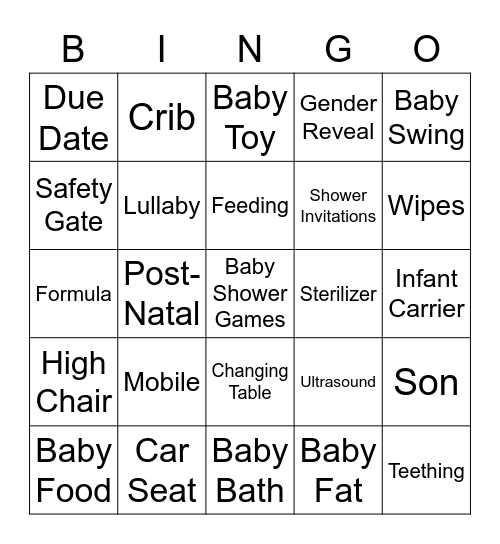 | B | I | N | G | O |
|---|---|---|---|---|
| Due Date | Crib | Baby Toy | Gender Reveal | Baby Swing |
| Safety Gate | Lullaby | Feeding | Shower Invitations | Wipes |
| Formula | Post-Natal | Baby Shower Games | Sterilizer | Infant Carrier |
| High Chair | Mobile | Changing Table | Ultrasound | Son |
| Baby Food | Car Seat | Baby Bath | Baby Fat | Teething |